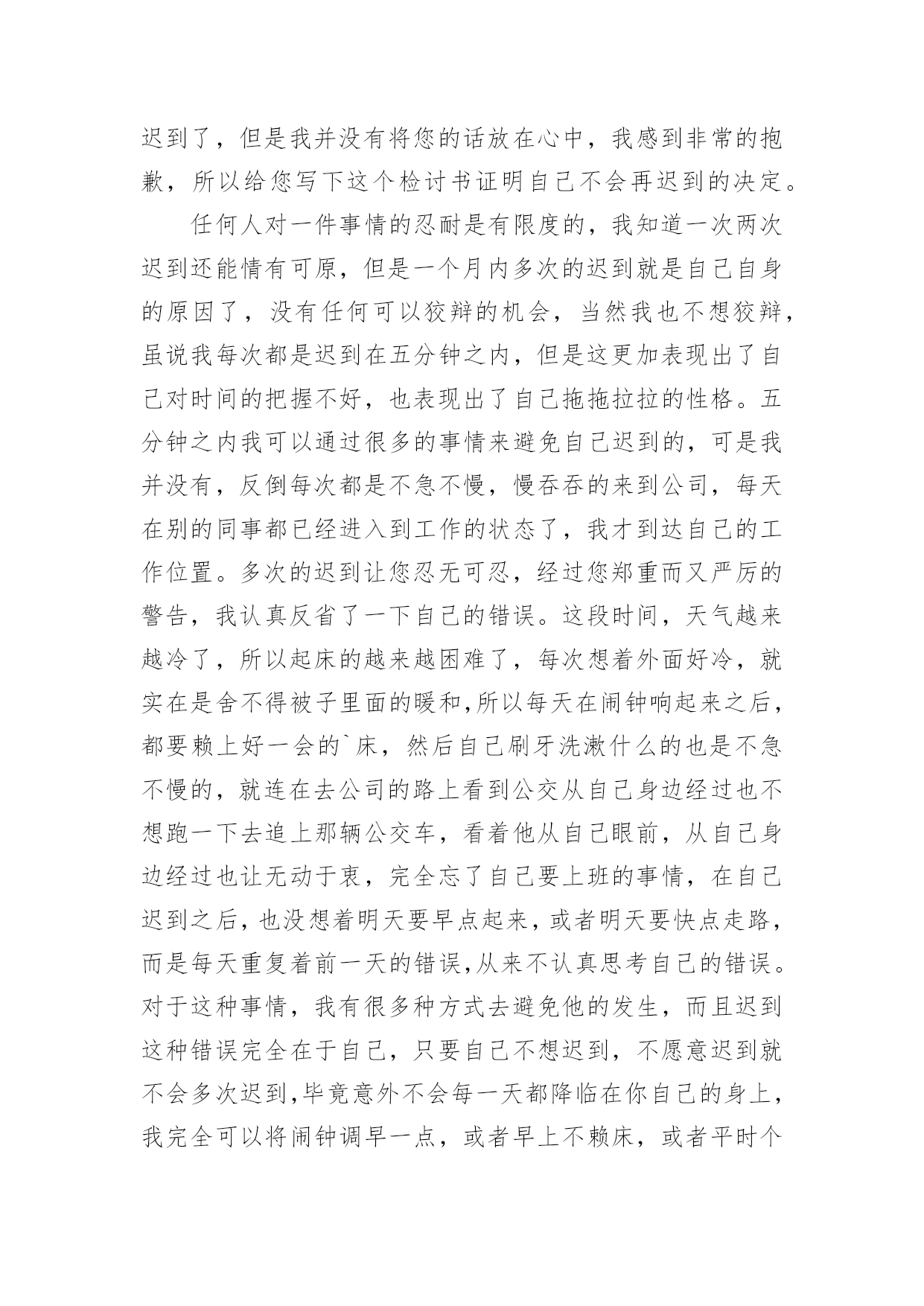 迟到了，但是我并没有将您的话放在心中，我感到非常的抱歉，所以给您写下这个检讨书证明自己不会再迟到的决定。

任何人对一件事情的忍耐是有限度的，我知道一次两次迟到还能情有可原，但是一个月内多次的迟到就是自己自身的原因了，没有任何可以狡辩的机会，当然我也不想狡辩，虽说我每次都是迟到在五分钟之内，但是这更加表现出了自己对时间的把握不好，也表现出了自己拖拖拉拉的性格。五分钟之内我可以通过很多的事情来避免自己迟到的，可是我并没有，反倒每次都是不急不慢，慢吞吞的来到公司，每天在别的同事都已经进入到工作的状态了，我才到达自己的工作位置。多次的迟到让您忍无可忍，经过您郑重而又严厉的警告，我认真反省了一下自己的错误。这段时间，天气越来越冷了，所以起床的越来越困难了，每次想着外面好冷，就实在是舍不得被子里面的暖和,所以每天在闹钟响起来之后，都要赖上好一会的`床，然后自己刷牙洗漱什么的也是不急不慢的，就连在去公司的路上看到公交从自己身边经过也不想跑一下去追上那辆公交车，看着他从自己眼前，从自己身边经过也让无动于衷，完全忘了自己要上班的事情，在自己迟到之后，也没想着明天要早点起来，或者明天要快点走路，而是每天重复着前一天的错误,从来不认真思考自己的错误。对于这种事情，我有很多种方式去避免他的发生，而且迟到这种错误完全在于自己，只要自己不想迟到，不愿意迟到就不会多次迟到,毕竟意外不会每一天都降临在你自己的身上，我完全可以将闹钟调早一点，或者早上不赖床，或者平时个